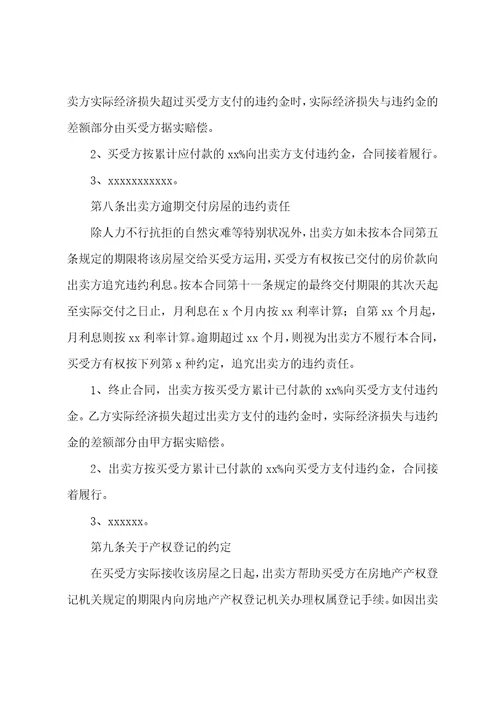 卖方实际经济损失超过买受方支付的违约金时，实际经济损失与违约金的差额部分由买受方据实赔偿。

2、买受方按累计应付款的 xx%向出卖方支付违约金，合同接着履行。

3、xxxxxxxxxxx。

第八条出卖方逾期交付房屋的违约责任

除人力不行抗拒的自然灾难等特别状况外，出卖方如未按本合同第五条规定的期限将该房屋交给买受方运用，买受方有权按已交付的房价款向出卖方追究违约利息。按本合同第十一条规定的最终交付期限的其次天起至实际交付之日止，月利息在 x 个月内按 xx 利率计算；自第 xx 个月起，月利息则按 xx 利率计算。逾期超过 xx 个月，则视为出卖方不履行本合同，买受方有权按下列第 x 种约定，追究出卖方的违约责任。

1、终止合同，出卖方按买受方累计已付款的 xx%向买受方支付违约金。乙方实际经济损失超过出卖方支付的违约金时，实际经济损失与违约金的差额部分由甲方据实赔偿。

2、出卖方按买受方累计已付款的 xx%向买受方支付违约金，合同接着履行。

3、xxxxxx。

第九条关于产权登记的约定

在买受方实际接收该房屋之日起，出卖方帮助买受方在房地产产权登记机关规定的期限内向房地产产权登记机关办理权属登记手续。如因出卖